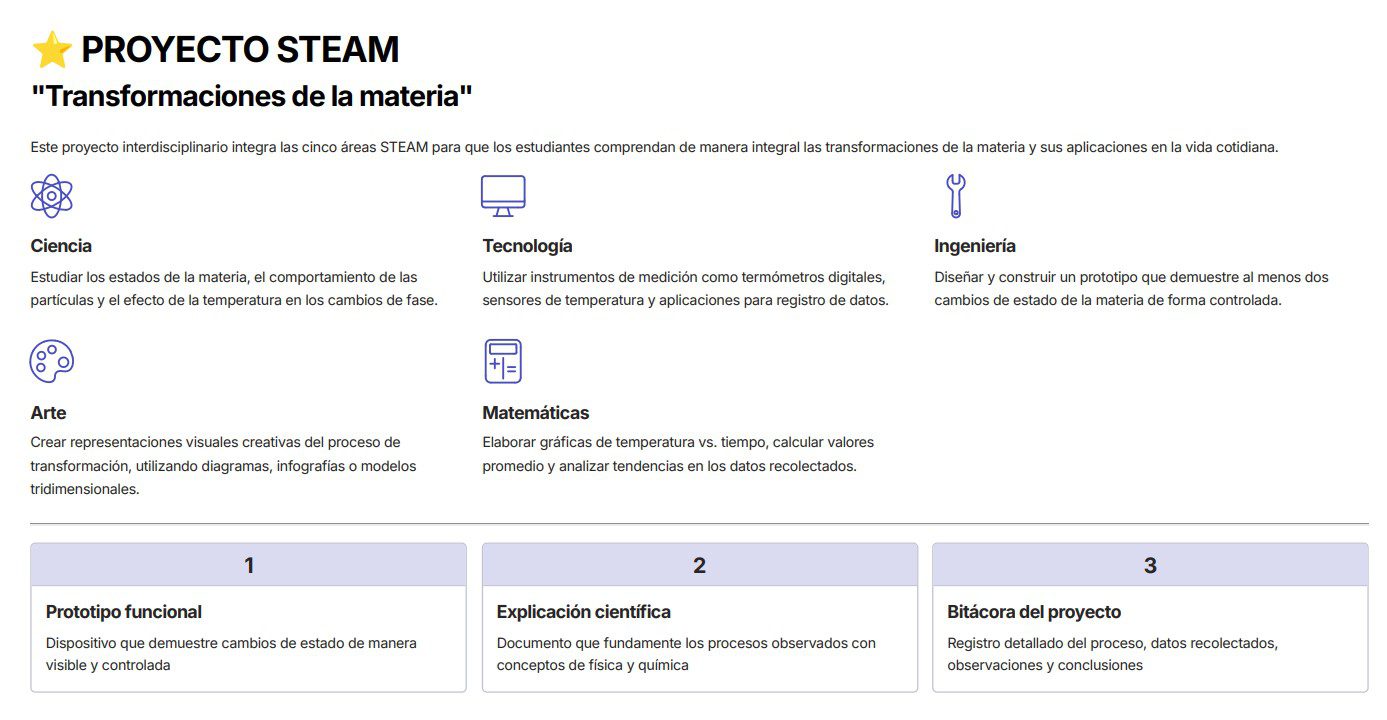 ⭐ PROYECTO STEAM

"Transformaciones de la materia"

Este proyecto interdisciplinario integra las cinco áreas STEAM para que los estudiantes comprendan de manera integral las transformaciones de la materia y sus aplicaciones en la vida cotidiana.

Ciencia

Estudiar los estados de la materia, el comportamiento de las partículas y el efecto de la temperatura en los cambios de fase.

Tecnología

Utilizar instrumentos de medición como termómetros digitales, sensores de temperatura y aplicaciones para registro de datos.

Ingeniería

Diseñar y construir un prototipo que demuestre al menos dos cambios de estado de la materia de forma controlada.

Arte

Crear representaciones visuales creativas del proceso de transformación, utilizando diagramas, infografías o modelos tridimensionales.

Matemáticas

Elaborar gráficas de temperatura vs. tiempo, calcular valores promedio y analizar tendencias en los datos recolectados.

1

Prototipo funcional

Dispositivo que demuestre cambios de estado de manera visible y controlada

2

Explicación científica

Documento que fundamente los procesos observados con conceptos de física y química

3

Bitácora del proyecto

Registro detallado del proceso, datos recolectados, observaciones y conclusiones